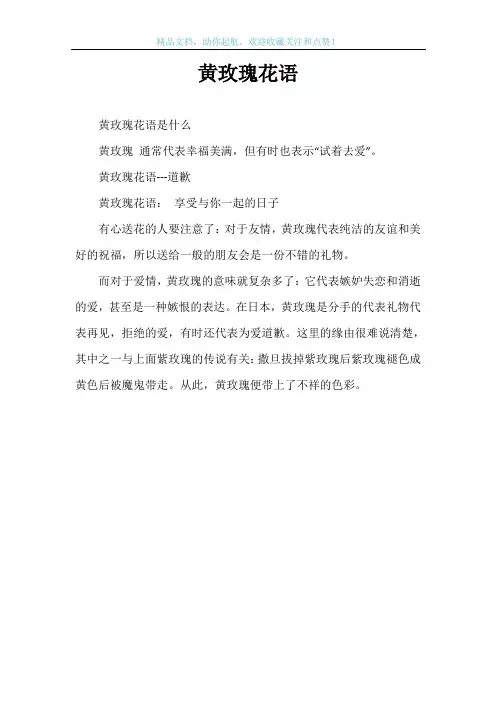 精品文档，助你起航，欢迎收藏关注和点赞！

黄玫瑰花语

黄玫瑰花语是什么

黄玫瑰 通常代表幸福美满，但有时也表示“试着去爱”。

黄玫瑰花语---道歉

黄玫瑰花语： 享受与你一起的日子

有心送花的人要注意了：对于友情，黄玫瑰代表纯洁的友谊和美好的祝福，所以送给一般的朋友会是一份不错的礼物。

而对于爱情，黄玫瑰的意味就复杂多了：它代表嫉妒失恋和消逝的爱，甚至是一种嫉恨的表达。在日本，黄玫瑰是分手的代表礼物代表再见，拒绝的爱，有时还代表为爱道歉。这里的缘由很难说清楚，其中之一与上面紫玫瑰的传说有关：撒旦拔掉紫玫瑰后紫玫瑰褪色成黄色后被魔鬼带走。从此，黄玫瑰便带上了不祥的色彩。